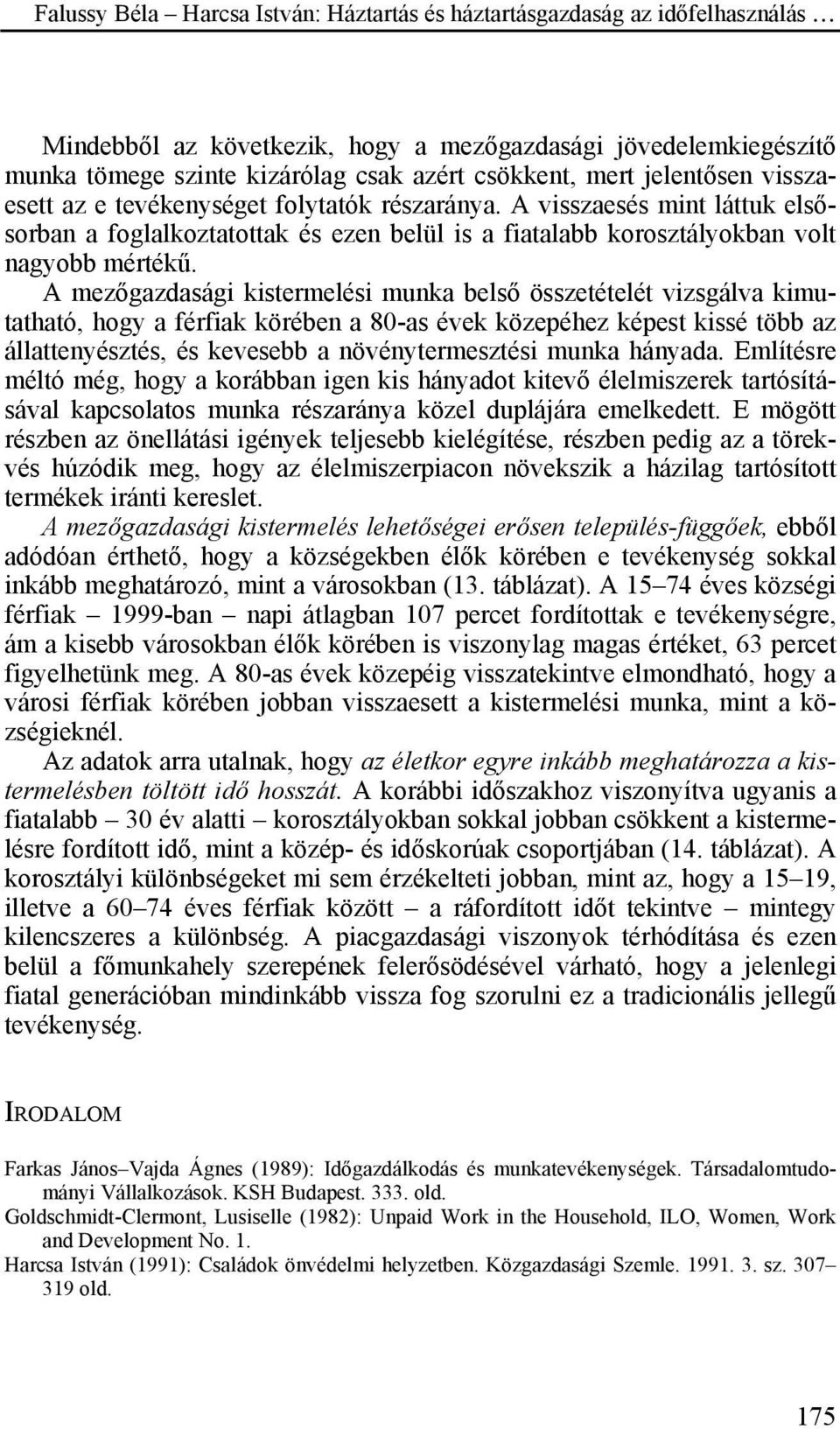 Falussy Béla – Harcsa István: Háztartás és háztartásgazdaság az időfelhasználás …

Mindebből az következik, hogy a mezőgazdasági jövedelemkiegészítő munka tömege szinte kizárólag csak azért csökkent, mert jelentősen visszaesett az e tevékenységet folytatók részaránya. A visszaesés mint láttuk elsősorban a foglalkoztatottak és ezen belül is a fiatalabb korosztályokban volt nagyobb mértékű.

A mezőgazdasági kistermelési munka belső összetételét vizsgálva kimutatható, hogy a férfiak körében a 80-as évek közepéhez képest kissé több az állattenyésztés, és kevesebb a növénytermesztési munka hányada. Említésre méltó még, hogy a korábban igen kis hányadot kitevő élelmiszerek tartósításával kapcsolatos munka részaránya közel duplájára emelkedett. E mögött részben az önellátási igények teljesebb kielégítése, részben pedig az a törekvés húzódik meg, hogy az élelmiszerpiacon növekszik a házilag tartósított termékek iránti kereslet.

A mezőgazdasági kistermelés lehetőségei erősen település-függőek, ebből adódóan érthető, hogy a községekben élők körében e tevékenység sokkal inkább meghatározó, mint a városokban (13. táblázat). A 15–74 éves községi férfiak – 1999-ban – napi átlagban 107 percet fordítottak e tevékenységre, ám a kisebb városokban élők körében is viszonylag magas értéket, 63 percet figyelhetünk meg. A 80-as évek közepéig visszatekintve elmondható, hogy a városi férfiak körében jobban visszaesett a kistermelési munka, mint a községieknél.

Az adatok arra utalnak, hogy az életkor egyre inkább meghatározza a kistermelésben töltött idő hosszát. A korábbi időszakhoz viszonyítva ugyanis a fiatalabb – 30 év alatti – korosztályokban sokkal jobban csökkent a kistermelésre fordított idő, mint a közép- és időskorúak csoportjában (14. táblázat). A korosztályi különbségeket mi sem érzékelteti jobban, mint az, hogy a 15–19, illetve a 60–74 éves férfiak között – a ráfordított időt tekintve – mintegy kilencszeres a különbség. A piacgazdasági viszonyok térhódítása és ezen belül a főmunkahely szerepének felerősödésével várható, hogy a jelenlegi fiatal generációban mindinkább vissza fog szorulni ez a tradicionális jellegű tevékenység.

IRODALOM

Farkas János–Vajda Ágnes (1989): Időgazdálkodás és munkatevékenységek. Társadalomtudományi Vállalkozások. KSH Budapest. 333. old.

Goldschmidt-Clermont, Lusiselle (1982): Unpaid Work in the Household, ILO, Women, Work and Development No. 1.

Harcsa István (1991): Családok önvédelmi helyzetben. Közgazdasági Szemle. 1991. 3. sz. 307–319 old.

175